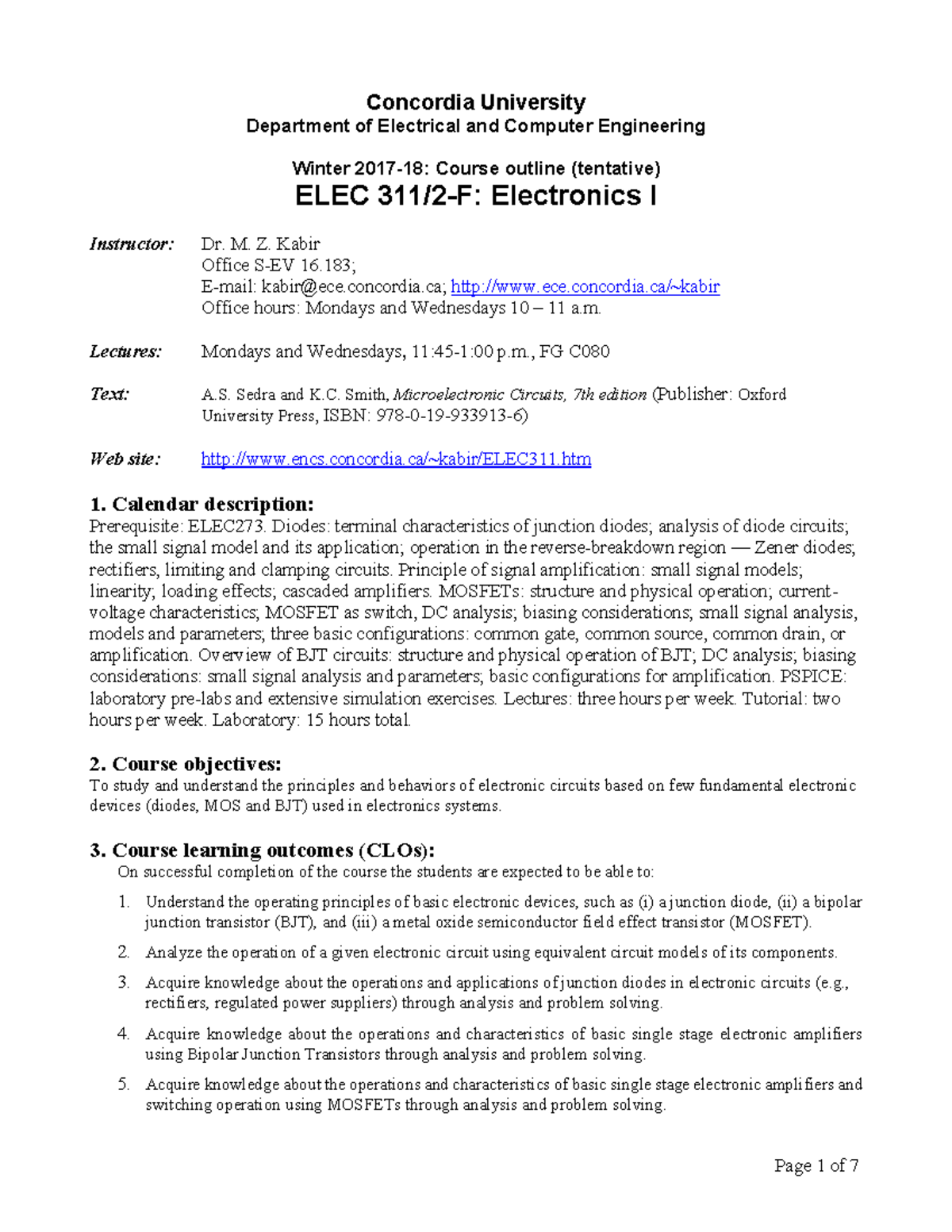 Concordia University
Department of Electrical and Computer Engineering

Winter 2017-18: Course outline (tentative)
ELEC 311/2-F: Electronics I

Instructor: Dr. M. Z. Kabir
Office S-EV 16.183;
E-mail: kabir@ece.concordia.ca; http://www.ece.concordia.ca/~kabir
Office hours: Mondays and Wednesdays 10 – 11 a.m.

Lectures: Mondays and Wednesdays, 11:45-1:00 p.m., FG C080

Text: A.S. Sedra and K.C. Smith, Microelectronic Circuits, 7th edition (Publisher: Oxford University Press, ISBN: 978-0-19-933913-6)

Web site: http://www.encs.concordia.ca/~kabir/ELEC311.htm

1. Calendar description:
Prerequisite: ELEC273. Diodes: terminal characteristics of junction diodes; analysis of diode circuits; the small signal model and its application; operation in the reverse-breakdown region — Zener diodes; rectifiers, limiting and clamping circuits. Principle of signal amplification: small signal models; linearity; loading effects; cascaded amplifiers. MOSFETs: structure and physical operation; current-voltage characteristics; MOSFET as switch, DC analysis; biasing considerations; small signal analysis, models and parameters; three basic configurations: common gate, common source, common drain, or amplification. Overview of BJT circuits: structure and physical operation of BJT; DC analysis; biasing considerations: small signal analysis and parameters; basic configurations for amplification. PSPICE: laboratory pre-labs and extensive simulation exercises. Lectures: three hours per week. Tutorial: two hours per week. Laboratory: 15 hours total.

2. Course objectives:
To study and understand the principles and behaviors of electronic circuits based on few fundamental electronic devices (diodes, MOS and BJT) used in electronics systems.

3. Course learning outcomes (CLOs):
On successful completion of the course the students are expected to be able to:

1. Understand the operating principles of basic electronic devices, such as (i) a junction diode, (ii) a bipolar junction transistor (BJT), and (iii) a metal oxide semiconductor field effect transistor (MOSFET).
2. Analyze the operation of a given electronic circuit using equivalent circuit models of its components.
3. Acquire knowledge about the operations and applications of junction diodes in electronic circuits (e.g., rectifiers, regulated power suppliers) through analysis and problem solving.
4. Acquire knowledge about the operations and characteristics of basic single stage electronic amplifiers using Bipolar Junction Transistors through analysis and problem solving.
5. Acquire knowledge about the operations and characteristics of basic single stage electronic amplifiers and switching operation using MOSFETs through analysis and problem solving.

Page 1 of 7